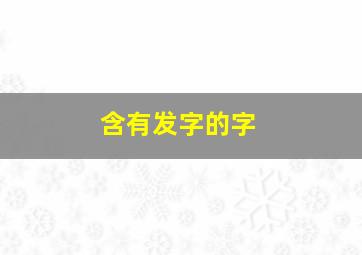 含有发字的字